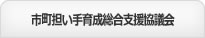 市町担い手育成総合支援協議会